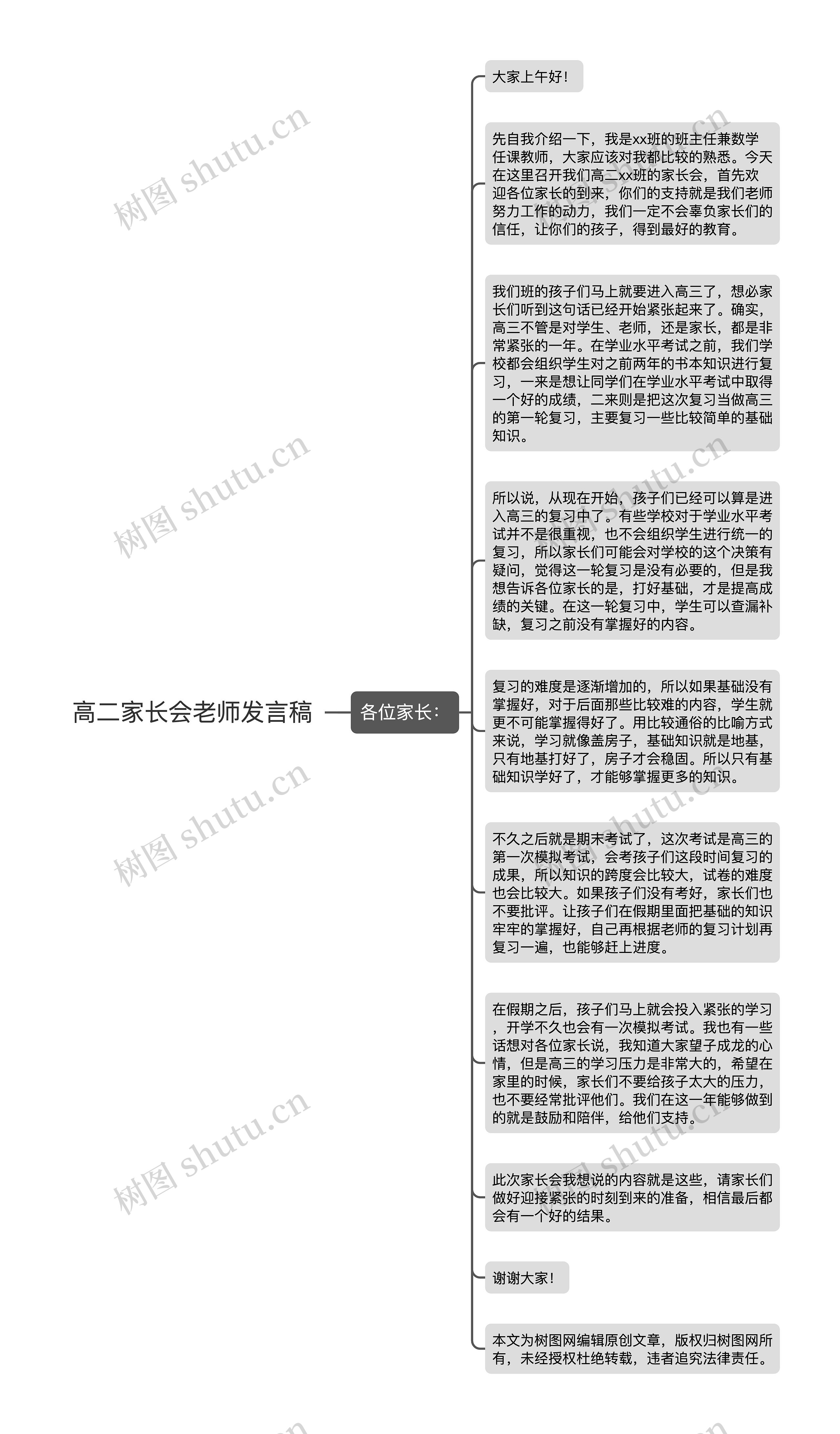 高二家长会老师发言稿

各位家长：

大家上午好！

先自我介绍一下，我是xx班的班主任兼数学任课教师，大家应该对我都比较的熟悉。今天在这里召开我们高二xx班的家长会，首先欢迎各位家长的到来，你们的支持就是我们老师努力工作的动力，我们一定不会辜负家长们的信任，让你们的孩子，得到最好的教育。

我们班的孩子们马上就要进入高三了，想必家长们听到这句话已经开始紧张起来了。确实，高三不管是对学生、老师，还是家长，都是非常紧张的一年。在学业水平考试之前，我们学校都会组织学生对之前两年的书本知识进行复习，一来是想让同学们在学业水平考试中取得一个好的成绩，二来则是把这次复习当做高三的第一轮复习，主要复习一些比较简单的基础知识。

所以说，从现在开始，孩子们已经可以算是进入高三的复习中了。有些学校对于学业水平考试并不是很重视，也不会组织学生进行统一的复习，所以家长们可能会对学校的这个决策有疑问，觉得这一轮复习是没有必要的，但是我想告诉各位家长的是，打好基础，才是提高成绩的关键。在这一轮复习中，学生可以查漏补缺，复习之前没有掌握好的内容。

复习的难度是逐渐增加的，所以如果基础没有掌握好，对于后面那些比较难的内容，学生就更不可能掌握得好了。用比较通俗的比喻方式来说，学习就像盖房子，基础知识就是地基，只有地基打好了，房子才会稳固。所以只有基础知识学好了，才能够掌握更多的知识。

不久之后就是期末考试了，这次考试是高三的第一次模拟考试，会考孩子们这段时间复习的成果，所以知识的跨度会比较大，试卷的难度也会比较大。如果孩子们没有考好，家长们也不要批评。让孩子们在假期里面把基础的知识牢牢的掌握好，自己再根据老师的复习计划再复习一遍，也能够赶上进度。

在假期之后，孩子们马上就会投入紧张的学习，开学不久也会有一次模拟考试。我也有一些话想对各位家长说，我知道大家望子成龙的心情，但是高三的学习压力是非常大的，希望在家里的时候，家长们不要给孩子太大的压力，也不要经常批评他们。我们在这一年能够做到的就是鼓励和陪伴，给他们支持。

此次家长会我想说的内容就是这些，请家长们做好迎接紧张的时刻到来的准备，相信最后都会有一个好的结果。

谢谢大家！

本文为树图网编辑原创文章，版权归树图网所有，未经授权杜绝转载，违者追究法律责任。

树图 shutu.cn